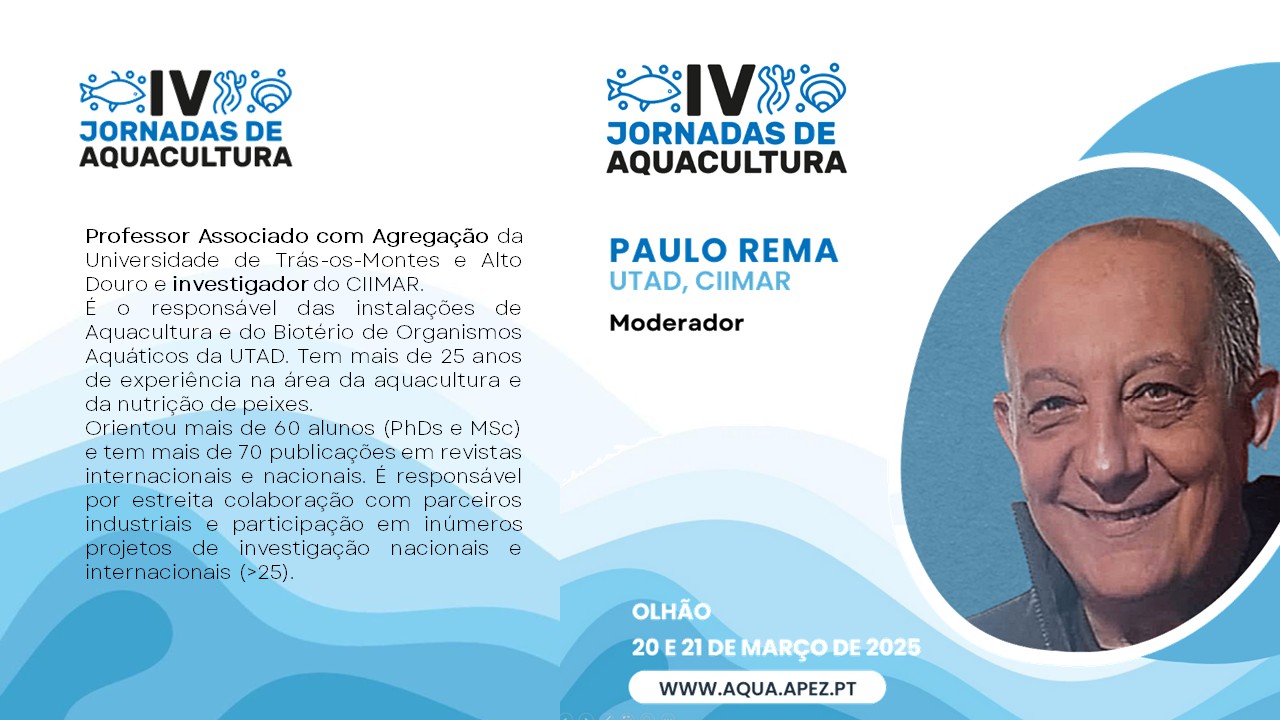 IV
JORNADAS DE
AQUACULTURA

Professor Associado com Agregação da Universidade de Trás-os-Montes e Alto Douro e investigador do CIIMAR.
É o responsável das instalações de Aquacultura e do Biotério de Organismos Aquáticos da UTAD. Tem mais de 25 anos de experiência na área da aquacultura e da nutrição de peixes.
Orientou mais de 60 alunos (PhDs e MSc) e tem mais de 70 publicações em revistas internacionais e nacionais. É responsável por estreita colaboração com parceiros industriais e participação em inúmeros projetos de investigação nacionais e internacionais (>25).

IV
JORNADAS DE
AQUACULTURA

PAULO REMA
UTAD, CIIMAR
Moderador

OLHÃO
20 E 21 DE MARÇO DE 2025
WWW.AQUA.APEZ.PT